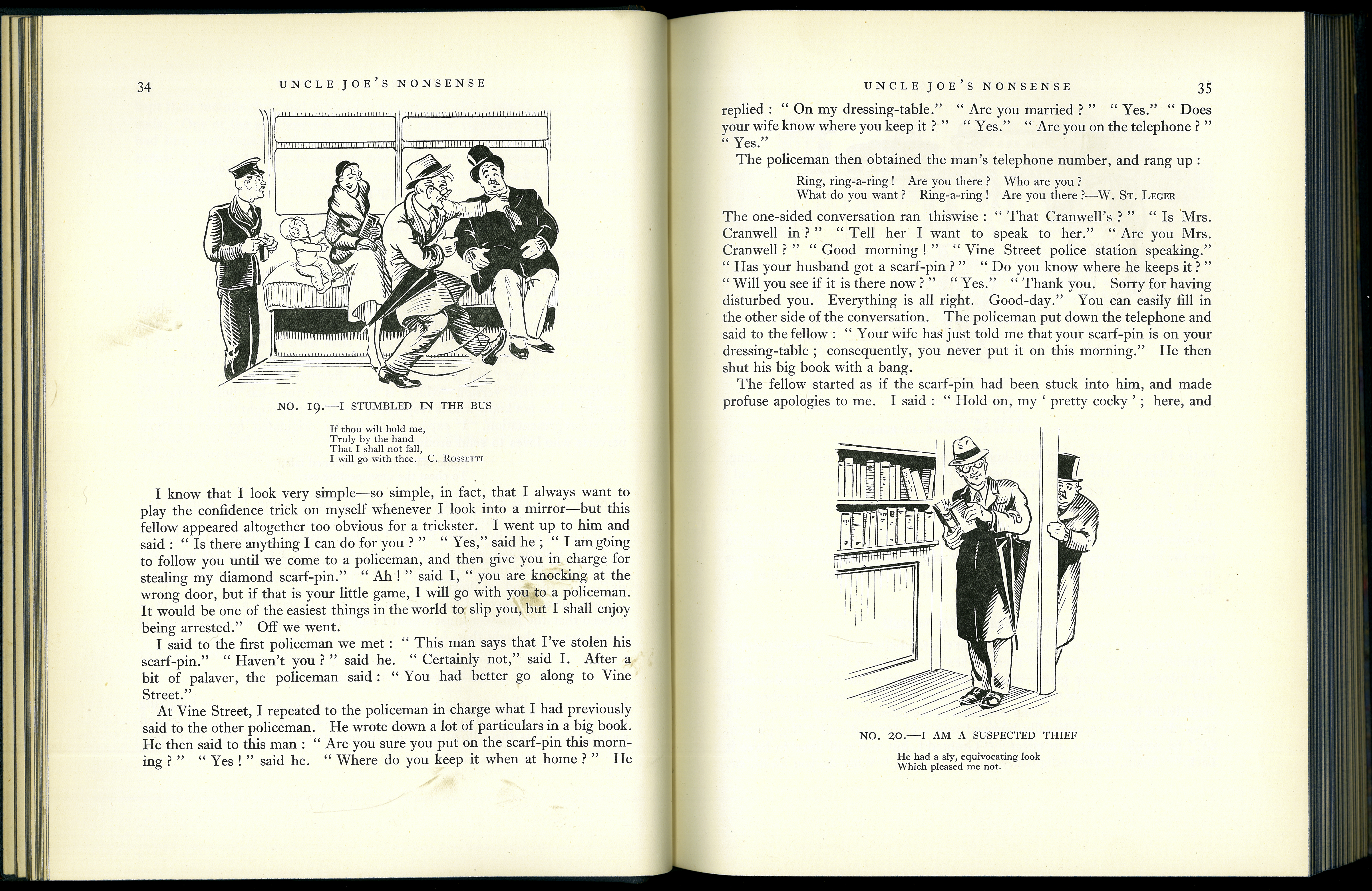 34

UNCLE JOE'S NONSENSE

NO. 19.—I STUMBLED IN THE BUS

If thou wilt hold me,
Truly by the hand
That I shall not fall,
I will go with thee.—C. ROSSETTI

I know that I look very simple—so simple, in fact, that I always want to play the confidence trick on myself whenever I look into a mirror—but this fellow appeared altogether too obvious for a trickster. I went up to him and said : " Is there anything I can do for you ? " " Yes," said he ; " I am going to follow you until we come to a policeman, and then give you in charge for stealing my diamond scarf-pin." " Ah ! " said I, " you are knocking at the wrong door, but if that is your little game, I will go with you to a policeman. It would be one of the easiest things in the world to slip you, but I shall enjoy being arrested." Off we went.

I said to the first policeman we met : " This man says that I've stolen his scarf-pin." " Haven't you ? " said he. " Certainly not," said I. After a bit of palaver, the policeman said : " You had better go along to Vine Street."

At Vine Street, I repeated to the policeman in charge what I had previously said to the other policeman. He wrote down a lot of particulars in a big book. He then said to this man : " Are you sure you put on the scarf-pin this morning ? " " Yes ! " said he. " Where do you keep it when at home ? " He

UNCLE JOE'S NONSENSE

35

replied : " On my dressing-table." " Are you married ? " " Yes." " Does your wife know where you keep it ? " " Yes." " Are you on the telephone ? " " Yes."

The policeman then obtained the man's telephone number, and rang up :

Ring, ring-a-ring ! Are you there ? Who are you ?
What do you want ? Ring-a-ring ! Are you there ?—W. ST. LEGER

The one-sided conversation ran thiswise : " That Cranwell's ? " " Is Mrs. Cranwell in ? " " Tell her I want to speak to her." " Are you Mrs. Cranwell ? " " Good morning ! " " Vine Street police station speaking." " Has your husband got a scarf-pin ? " " Do you know where he keeps it ? " " Will you see if it is there now ? " " Yes." " Thank you. Sorry for having disturbed you. Everything is all right. Good-day." You can easily fill in the other side of the conversation. The policeman put down the telephone and said to the fellow : " Your wife has just told me that your scarf-pin is on your dressing-table ; consequently, you never put it on this morning." He then shut his big book with a bang.

The fellow started as if the scarf-pin had been stuck into him, and made profuse apologies to me. I said : " Hold on, my ' pretty cocky ' ; here, and

NO. 20.—I AM A SUSPECTED THIEF

He had a sly, equivocating look
Which pleased me not.